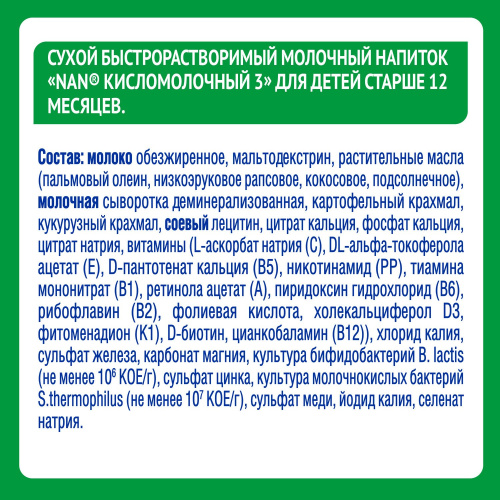 СУХОЙ БЫСТРОРАСТВОРИМЫЙ МОЛОЧНЫЙ НАПИТОК «NAN® КИСЛОМОЛОЧНЫЙ 3» ДЛЯ ДЕТЕЙ СТАРШЕ 12 МЕСЯЦЕВ.

Состав: молоко обезжиренное, мальтодекстрин, растительные масла (пальмовый олеин, низкоэруковое рапсовое, кокосовое, подсолнечное), молочная сыворотка деминерализованная, картофельный крахмал, кукурузный крахмал, соевый лецитин, цитрат кальция, фосфат кальция, цитрат натрия, витамины (L-аскорбат натрия (С), DL-альфа-токоферола ацетат (Е), D-пантотенат кальция (В5), никотинамид (РР), тиамина мононитрат (В1), ретинола ацетат (А), пиридоксин гидрохлорид (В6), рибофлавин (В2), фолиевая кислота, холекальциферол D3, фитоменадион (К1), D-биотин, цианкобаламин (В12)), хлорид калия, сульфат железа, карбонат магния, культура бифидобактерий B. lactis (не менее $10^6$ КОЕ/г), сульфат цинка, культура молочнокислых бактерий S.thermophilus (не менее $10^7$ КОЕ/г), сульфат меди, йодид калия, селенат натрия.